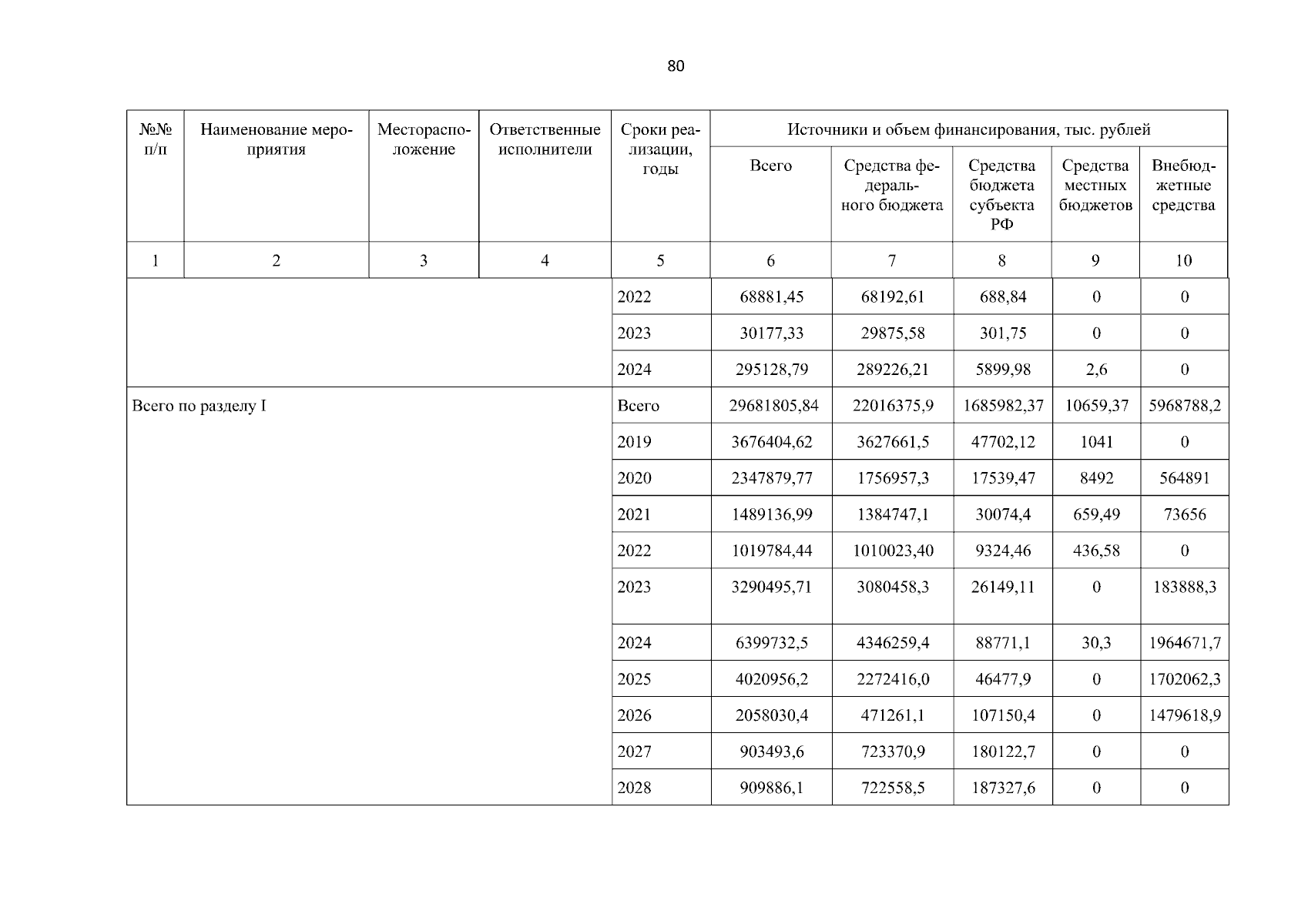 80

| №№ п/п | Наименование мероприятия | Месторасположение | Ответственные исполнители | Сроки реализации, годы | Источники и объем финансирования, тыс. рублей | | | | |
|---|---|---|---|---|---|---|---|---|---|
| | | | | | Всего | Средства федерального бюджета | Средства бюджета субъекта РФ | Средства местных бюджетов | Внебюджетные средства |
| 1 | 2 | 3 | 4 | 5 | 6 | 7 | 8 | 9 | 10 |
| | | | | 2022 | 68881,45 | 68192,61 | 688,84 | 0 | 0 |
| | | | | 2023 | 30177,33 | 29875,58 | 301,75 | 0 | 0 |
| | | | | 2024 | 295128,79 | 289226,21 | 5899,98 | 2,6 | 0 |
| Всего по разделу I | | | | Всего | 29681805,84 | 22016375,9 | 1685982,37 | 10659,37 | 5968788,2 |
| | | | | 2019 | 3676404,62 | 3627661,5 | 47702,12 | 1041 | 0 |
| | | | | 2020 | 2347879,77 | 1756957,3 | 17539,47 | 8492 | 564891 |
| | | | | 2021 | 1489136,99 | 1384747,1 | 30074,4 | 659,49 | 73656 |
| | | | | 2022 | 1019784,44 | 1010023,40 | 9324,46 | 436,58 | 0 |
| | | | | 2023 | 3290495,71 | 3080458,3 | 26149,11 | 0 | 183888,3 |
| | | | | 2024 | 6399732,5 | 4346259,4 | 88771,1 | 30,3 | 1964671,7 |
| | | | | 2025 | 4020956,2 | 2272416,0 | 46477,9 | 0 | 1702062,3 |
| | | | | 2026 | 2058030,4 | 471261,1 | 107150,4 | 0 | 1479618,9 |
| | | | | 2027 | 903493,6 | 723370,9 | 180122,7 | 0 | 0 |
| | | | | 2028 | 909886,1 | 722558,5 | 187327,6 | 0 | 0 |